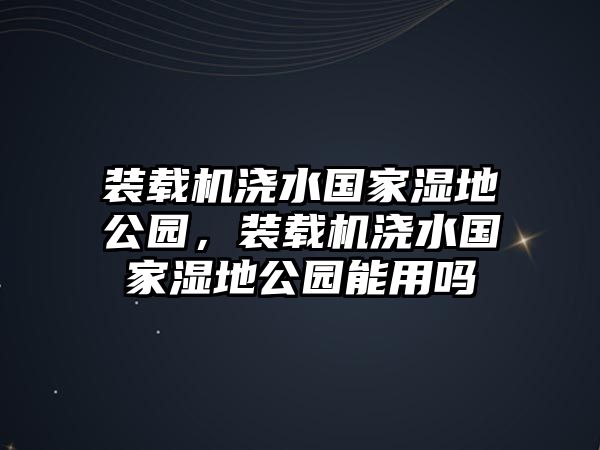 装载机浇水国家湿地公园，装载机浇水国家湿地公园能用吗